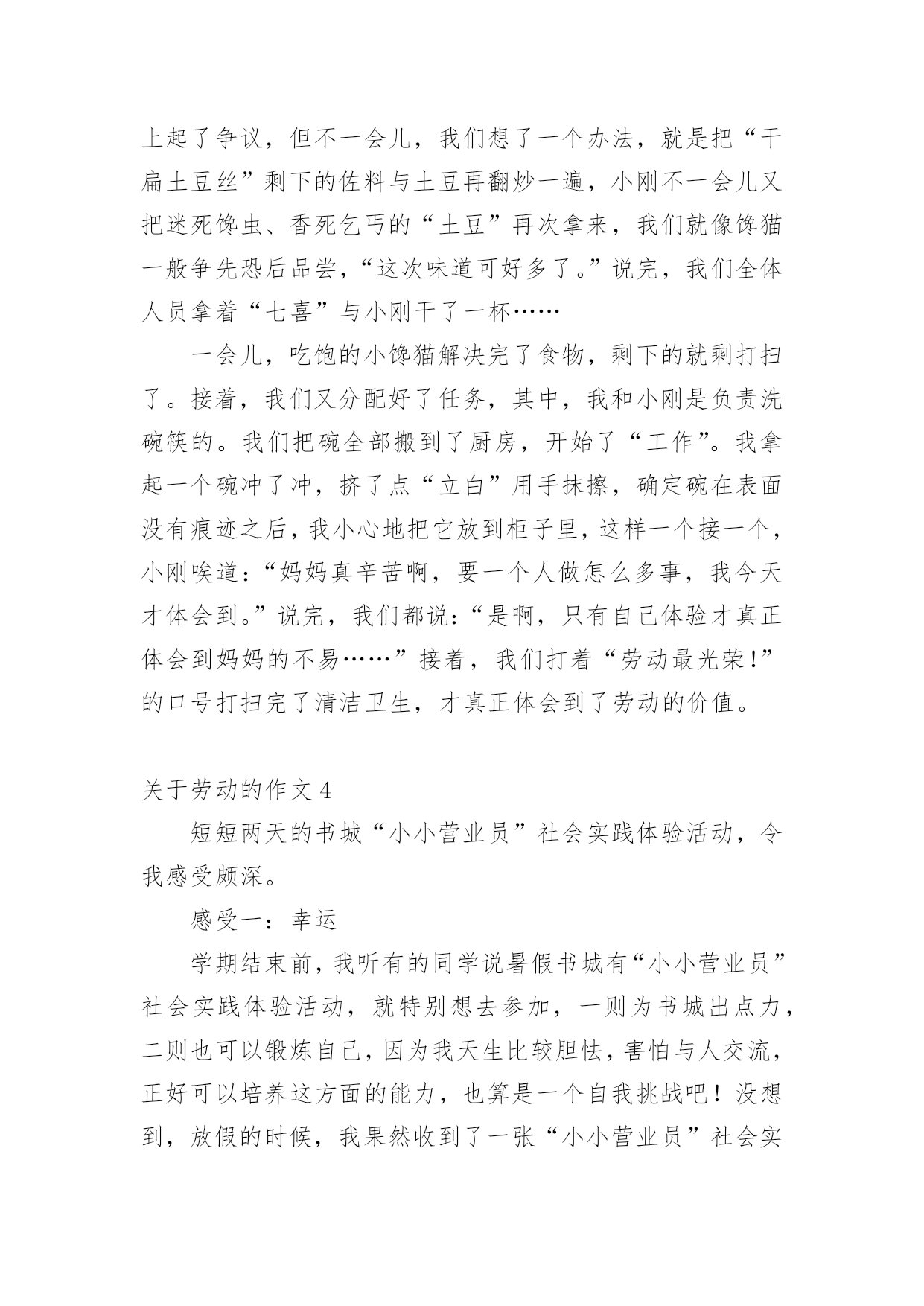 上起了争议，但不一会儿，我们想了一个办法，就是把“干扁土豆丝”剩下的佐料与土豆再翻炒一遍，小刚不一会儿又把迷死馋虫、香死乞丐的“土豆”再次拿来，我们就像馋猫一般争先恐后品尝，“这次味道可好多了。”说完，我们全体人员拿着“七喜”与小刚干了一杯……

一会儿，吃饱的小馋猫解决完了食物，剩下的就剩打扫了。接着，我们又分配好了任务，其中，我和小刚是负责洗碗筷的。我们把碗全部搬到了厨房，开始了“工作”。我拿起一个碗冲了冲，挤了点“立白”用手抹擦，确定碗在表面没有痕迹之后，我小心地把它放到柜子里，这样一个接一个，小刚唉道：“妈妈真辛苦啊，要一个人做怎么多事，我今天才体会到。”说完，我们都说：“是啊，只有自己体验才真正体会到妈妈的不易……”接着，我们打着“劳动最光荣!”的口号打扫完了清洁卫生，才真正体会到了劳动的价值。

关于劳动的作文 4

短短两天的书城“小小营业员”社会实践体验活动，令我感受颇深。

感受一：幸运

学期结束前，我听有的同学说暑假书城有“小小营业员”社会实践体验活动，就特别想去参加，一则为书城出点力，二则也可以锻炼自己，因为我天生比较胆怯，害怕与人交流，正好可以培养这方面的能力，也算是一个自我挑战吧！没想到，放假的时候，我果然收到了一张“小小营业员”社会实